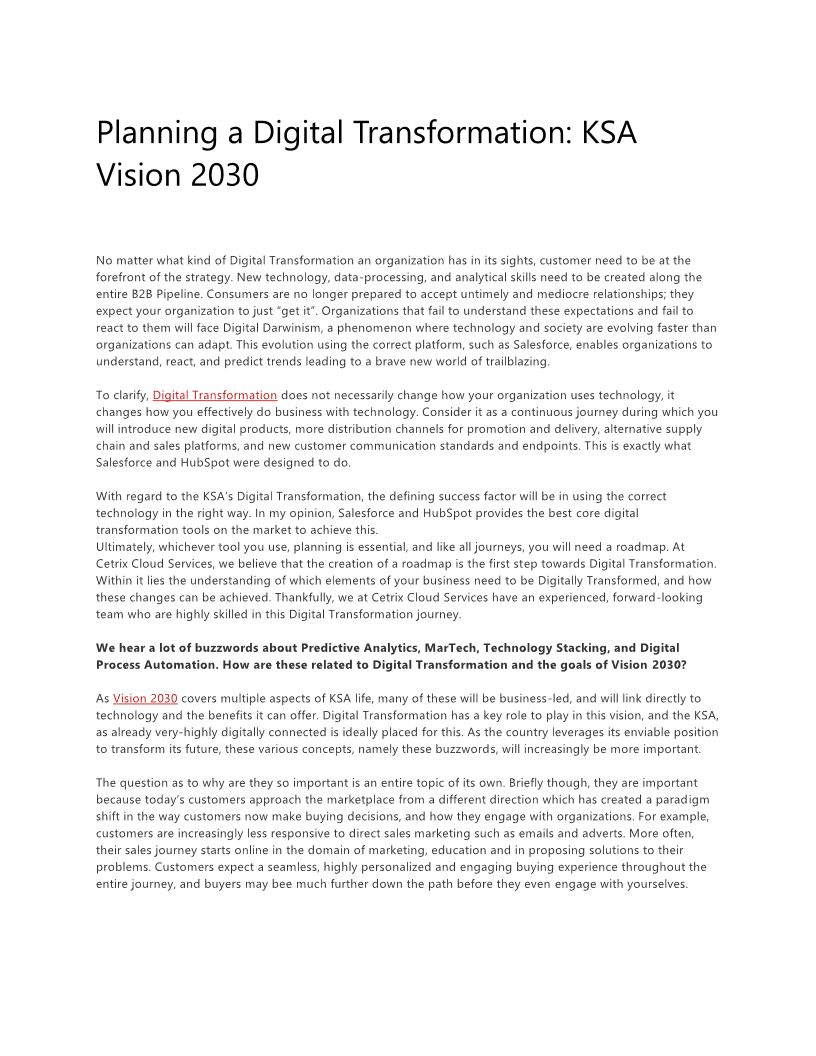 Planning a Digital Transformation: KSA Vision 2030

No matter what kind of Digital Transformation an organization has in its sights, customer need to be at the forefront of the strategy. New technology, data-processing, and analytical skills need to be created along the entire B2B Pipeline. Consumers are no longer prepared to accept untimely and mediocre relationships; they expect your organization to just "get it". Organizations that fail to understand these expectations and fail to react to them will face Digital Darwinism, a phenomenon where technology and society are evolving faster than organizations can adapt. This evolution using the correct platform, such as Salesforce, enables organizations to understand, react, and predict trends leading to a brave new world of trailblazing.

To clarify, Digital Transformation does not necessarily change how your organization uses technology, it changes how you effectively do business with technology. Consider it as a continuous journey during which you will introduce new digital products, more distribution channels for promotion and delivery, alternative supply chain and sales platforms, and new customer communication standards and endpoints. This is exactly what Salesforce and HubSpot were designed to do.

With regard to the KSA's Digital Transformation, the defining success factor will be in using the correct technology in the right way. In my opinion, Salesforce and HubSpot provides the best core digital transformation tools on the market to achieve this.
Ultimately, whichever tool you use, planning is essential, and like all journeys, you will need a roadmap. At Cetrix Cloud Services, we believe that the creation of a roadmap is the first step towards Digital Transformation. Within it lies the understanding of which elements of your business need to be Digitally Transformed, and how these changes can be achieved. Thankfully, we at Cetrix Cloud Services have an experienced, forward-looking team who are highly skilled in this Digital Transformation journey.

We hear a lot of buzzwords about Predictive Analytics, MarTech, Technology Stacking, and Digital Process Automation. How are these related to Digital Transformation and the goals of Vision 2030?

As Vision 2030 covers multiple aspects of KSA life, many of these will be business-led, and will link directly to technology and the benefits it can offer. Digital Transformation has a key role to play in this vision, and the KSA, as already very-highly digitally connected is ideally placed for this. As the country leverages its enviable position to transform its future, these various concepts, namely these buzzwords, will increasingly be more important.

The question as to why are they so important is an entire topic of its own. Briefly though, they are important because today's customers approach the marketplace from a different direction which has created a paradigm shift in the way customers now make buying decisions, and how they engage with organizations. For example, customers are increasingly less responsive to direct sales marketing such as emails and adverts. More often, their sales journey starts online in the domain of marketing, education and in proposing solutions to their problems. Customers expect a seamless, highly personalized and engaging buying experience throughout the entire journey, and buyers may bee much further down the path before they even engage with yourselves.